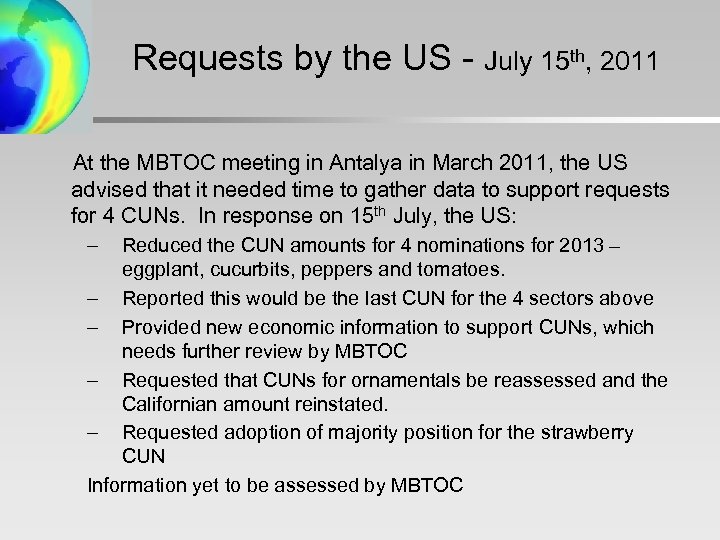 Requests by the US - July 15$^{th}$, 2011

At the MBTOC meeting in Antalya in March 2011, the US advised that it needed time to gather data to support requests for 4 CUNs. In response on 15$^{th}$ July, the US:

– Reduced the CUN amounts for 4 nominations for 2013 – eggplant, cucurbits, peppers and tomatoes.
– Reported this would be the last CUN for the 4 sectors above
– Provided new economic information to support CUNs, which needs further review by MBTOC
– Requested that CUNs for ornamentals be reassessed and the Californian amount reinstated.
– Requested adoption of majority position for the strawberry CUN

Information yet to be assessed by MBTOC